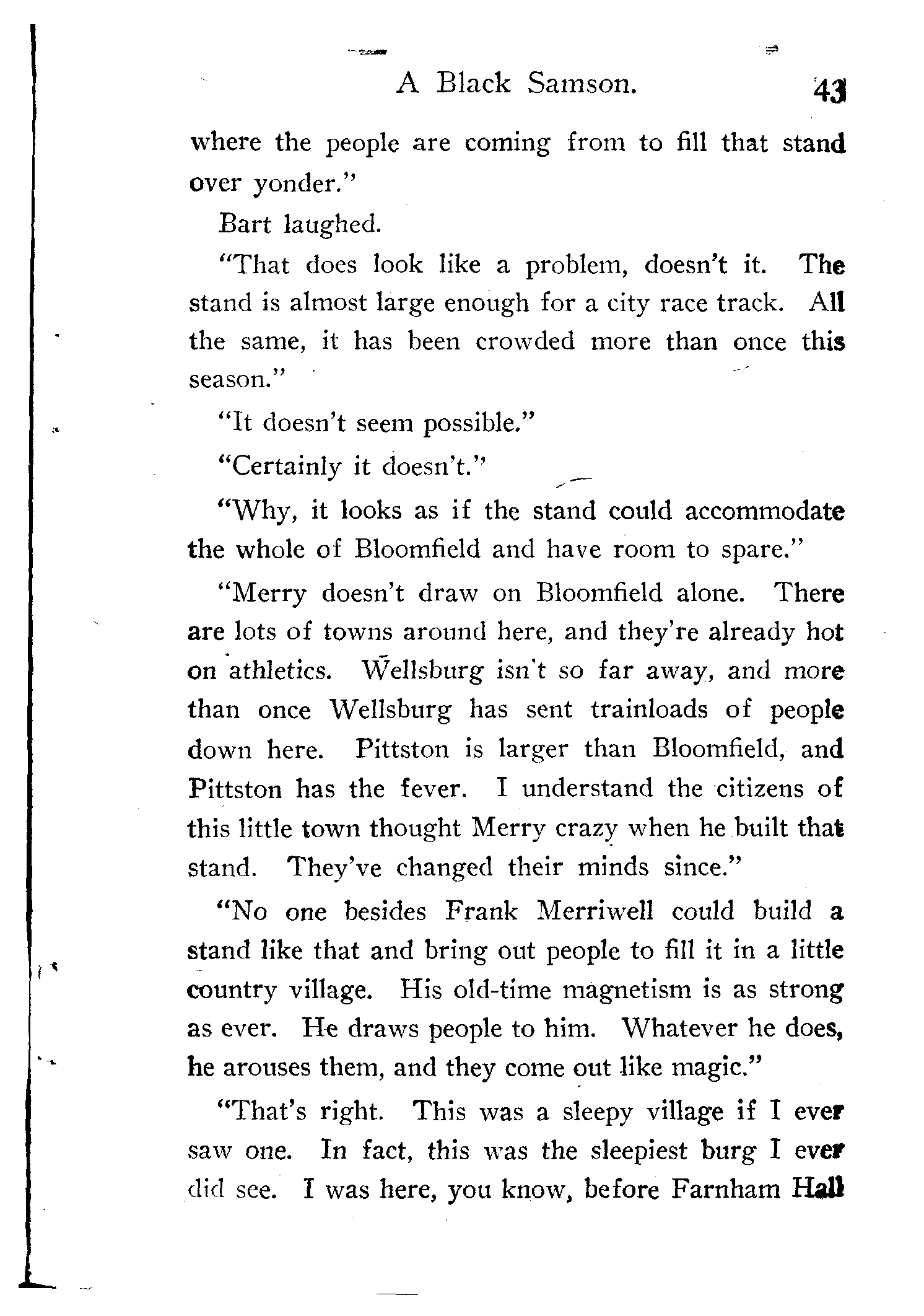 A Black Samson. 43

where the people are coming from to fill that stand over yonder."

Bart laughed.

"That does look like a problem, doesn't it. The stand is almost large enough for a city race track. All the same, it has been crowded more than once this season."

"It doesn't seem possible."

"Certainly it doesn't."

"Why, it looks as if the stand could accommodate the whole of Bloomfield and have room to spare."

"Merry doesn't draw on Bloomfield alone. There are lots of towns around here, and they're already hot on athletics. Wellsburg isn't so far away, and more than once Wellsburg has sent trainloads of people down here. Pittston is larger than Bloomfield, and Pittston has the fever. I understand the citizens of this little town thought Merry crazy when he built that stand. They've changed their minds since."

"No one besides Frank Merriwell could build a stand like that and bring out people to fill it in a little country village. His old-time magnetism is as strong as ever. He draws people to him. Whatever he does, he arouses them, and they come out like magic."

"That's right. This was a sleepy village if I ever saw one. In fact, this was the sleepiest burg I ever did see. I was here, you know, before Farnham Hall